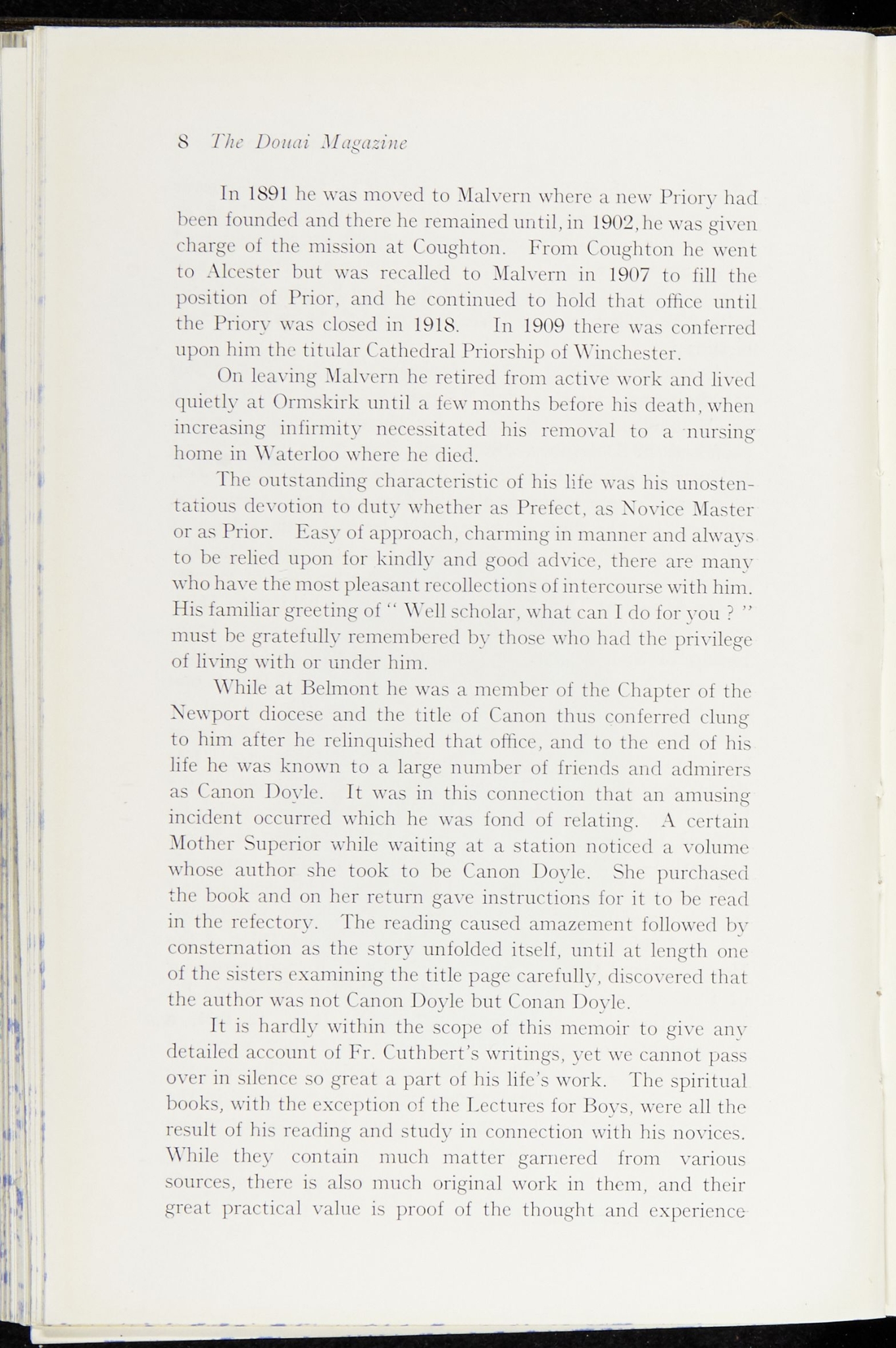 8 The Douai Magazine

In 1891 he was moved to Malvern where a new Priory had been founded and there he remained until, in 1902, he was given charge of the mission at Coughton. From Coughton he went to Alcester but was recalled to Malvern in 1907 to fill the position of Prior, and he continued to hold that office until the Priory was closed in 1918. In 1909 there was conferred upon him the titular Cathedral Priorship of Winchester.

On leaving Malvern he retired from active work and lived quietly at Ormskirk until a few months before his death, when increasing infirmity necessitated his removal to a nursing home in Waterloo where he died.

The outstanding characteristic of his life was his unostentatious devotion to duty whether as Prefect, as Novice Master or as Prior. Easy of approach, charming in manner and always to be relied upon for kindly and good advice, there are many who have the most pleasant recollections of intercourse with him. His familiar greeting of " Well scholar, what can I do for you ? " must be gratefully remembered by those who had the privilege of living with or under him.

While at Belmont he was a member of the Chapter of the Newport diocese and the title of Canon thus conferred clung to him after he relinquished that office, and to the end of his life he was known to a large number of friends and admirers as Canon Doyle. It was in this connection that an amusing incident occurred which he was fond of relating. A certain Mother Superior while waiting at a station noticed a volume whose author she took to be Canon Doyle. She purchased the book and on her return gave instructions for it to be read in the refectory. The reading caused amazement followed by consternation as the story unfolded itself, until at length one of the sisters examining the title page carefully, discovered that the author was not Canon Doyle but Conan Doyle.

It is hardly within the scope of this memoir to give any detailed account of Fr. Cuthbert's writings, yet we cannot pass over in silence so great a part of his life's work. The spiritual books, with the exception of the Lectures for Boys, were all the result of his reading and study in connection with his novices. While they contain much matter garnered from various sources, there is also much original work in them, and their great practical value is proof of the thought and experience